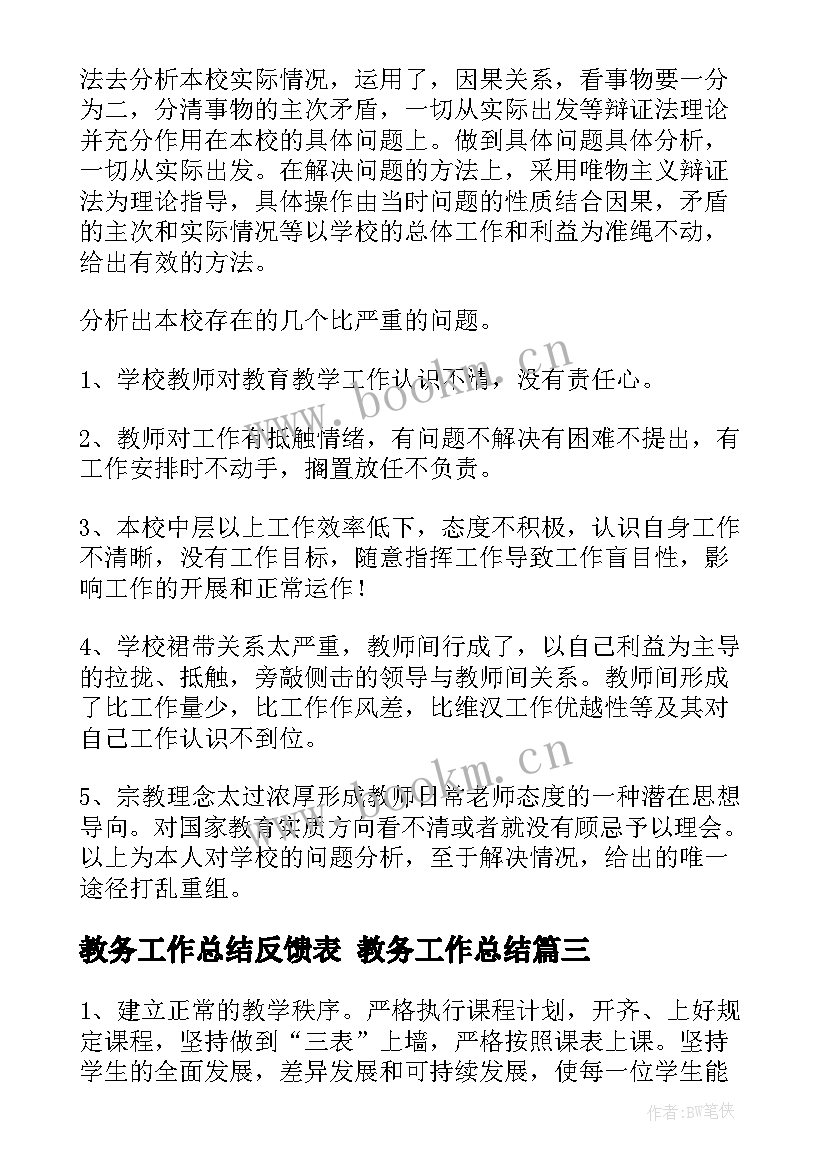 法去分析本校实际情况，运用了，因果关系，看事物要一分为二，分清事物的主次矛盾，一切从实际出发等辩证法理论并充分作用在本校的具体问题上。做到具体问题具体分析，一切从实际出发。在解决问题的方法上，采用唯物主义辩证法为理论指导，具体操作由当时问题的性质结合因果，矛盾的主次和实际情况等以学校的总体工作和利益为准绳不动，给出有效的方法。

分析出本校存在的几个比严重的问题。

1、学校教师对教育教学工作认识不清，没有责任心。

2、教师对工作有抵触情绪，有问题不解决有困难不提出，有工作安排时不动手，搁置放任不负责。

3、本校中层以上工作效率低下，态度不积极，认识自身工作不清晰，没有工作目标，随意指挥工作导致工作盲目性，影响工作的开展和正常运作！

4、学校裙带关系太严重，教师间行成了，以自己利益为主导的拉拢、抵触，旁敲侧击的领导与教师间关系。教师间形成了比工作量少，比工作作风差，比维汉工作优越性等及其对自己工作认识不到位。

5、宗教理念太过浓厚形成教师日常老师态度的一种潜在思想导向。对国家教育实质方向看不清或者就没有顾忌予以理会。以上为本人对学校的问题分析，至于解决情况，给出的唯一途径打乱重组。

教务工作总结反馈表 教务工作总结篇三

1、建立正常的教学秩序。严格执行课程计划，开齐、上好规定课程，坚持做到“三表”上墙，严格按照课表上课。坚持学生的全面发展，差异发展和可持续发展，使每一位学生能

www.bookm.cn

www.bookm.cn

作者:BW笔侠